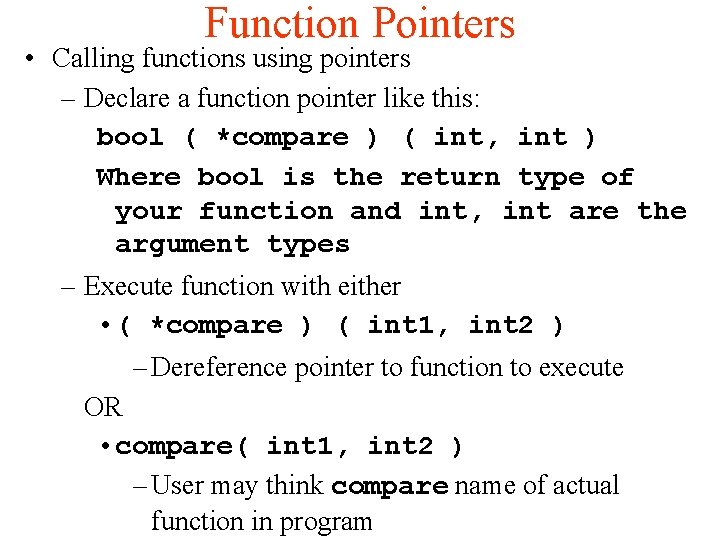 Function Pointers

• Calling functions using pointers

– Declare a function pointer like this:

bool ( *compare ) ( int, int )

Where bool is the return type of your function and int, int are the argument types

– Execute function with either

• ( *compare ) ( int1, int2 )

– Dereference pointer to function to execute

OR

• compare( int1, int2 )

– User may think compare name of actual function in program